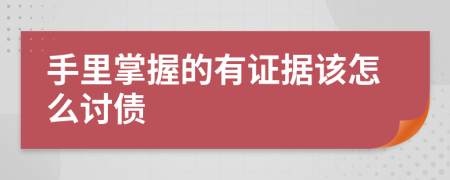 手里掌握的有证据该怎么讨债